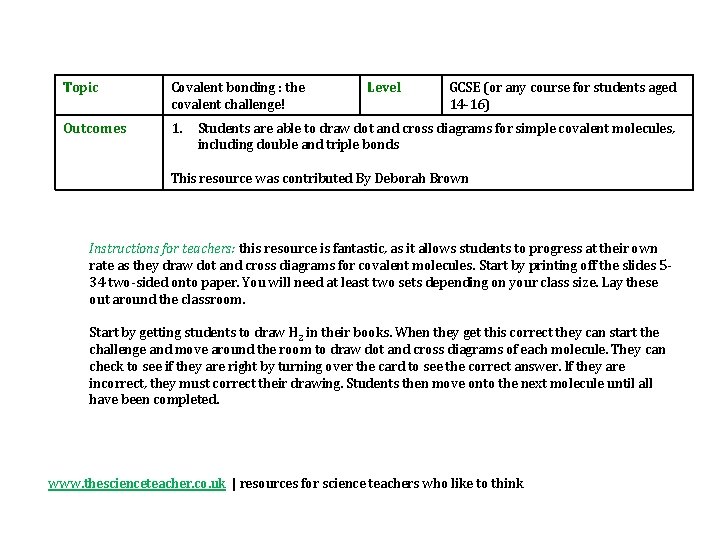 | Topic | Covalent bonding : the covalent challenge! | Level | GCSE (or any course for students aged 14-16) |
|---|---|---|---|
| Outcomes | 1. Students are able to draw dot and cross diagrams for simple covalent molecules, including double and triple bonds<br><br>This resource was contributed By Deborah Brown | | |

Instructions for teachers: this resource is fantastic, as it allows students to progress at their own rate as they draw dot and cross diagrams for covalent molecules. Start by printing off the slides 5-34 two-sided onto paper. You will need at least two sets depending on your class size. Lay these out around the classroom.

Start by getting students to draw $H_2$ in their books. When they get this correct they can start the challenge and move around the room to draw dot and cross diagrams of each molecule. They can check to see if they are right by turning over the card to see the correct answer. If they are incorrect, they must correct their drawing. Students then move onto the next molecule until all have been completed.

www.thescienceteacher.co.uk | resources for science teachers who like to think